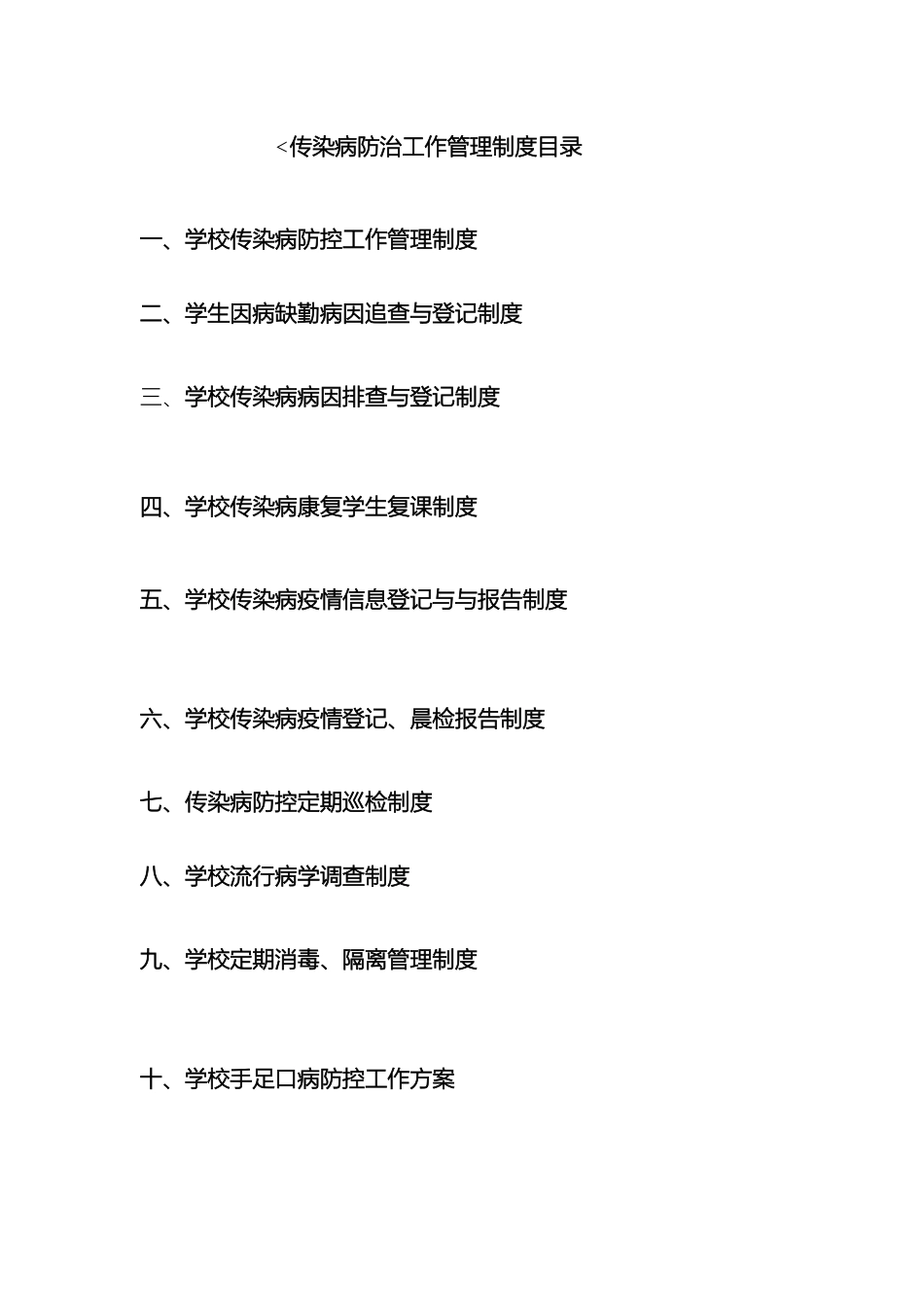 <传染病防治工作管理制度目录

一、学校传染病防控工作管理制度

二、学生因病缺勤病因追查与登记制度

三、学校传染病病因排查与登记制度

四、学校传染病康复学生复课制度

五、学校传染病疫情信息登记与与报告制度

六、学校传染病疫情登记、晨检报告制度

七、传染病防控定期巡检制度

八、学校流行病学调查制度

九、学校定期消毒、隔离管理制度

十、学校手足口病防控工作方案